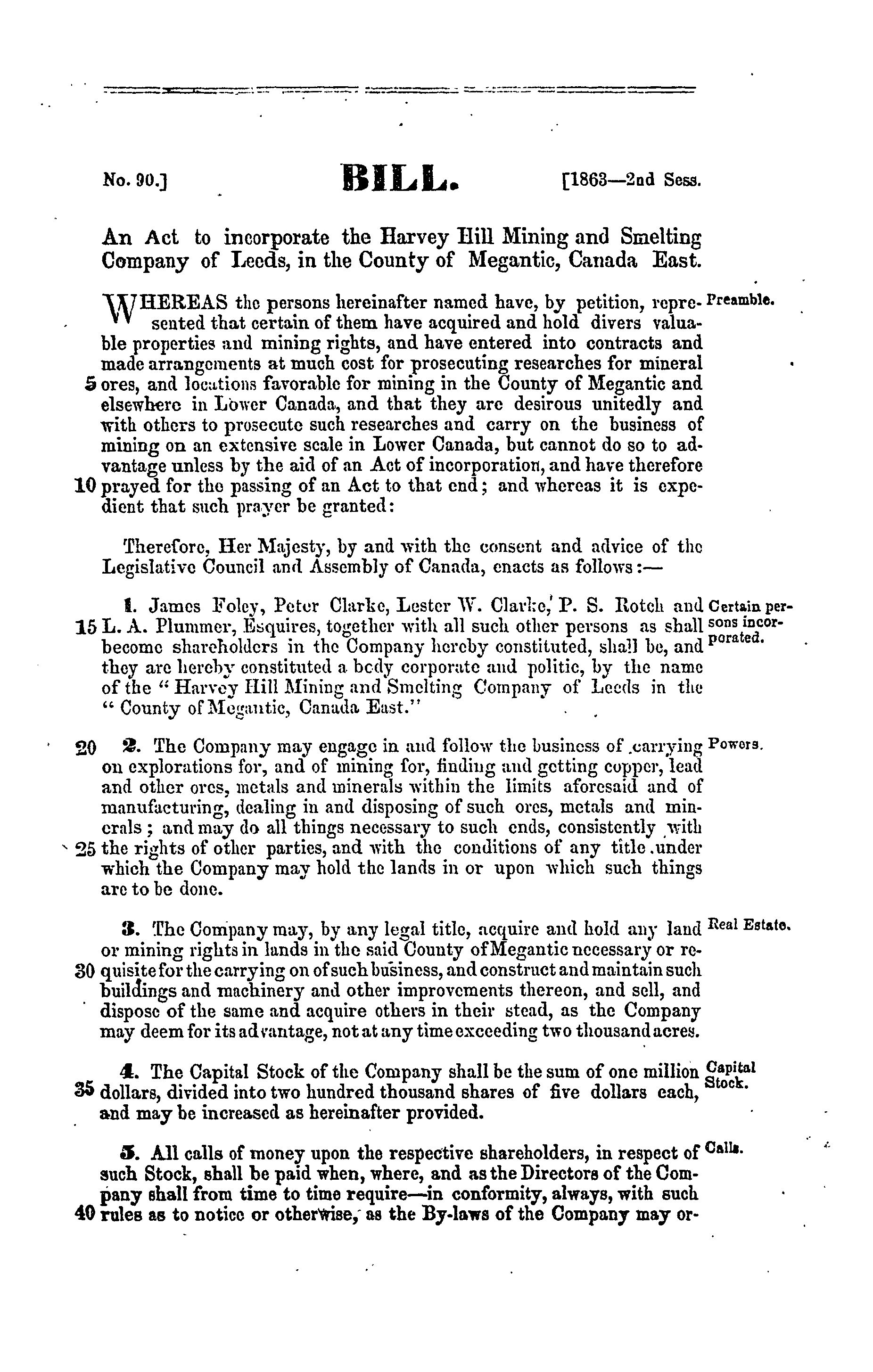 No. 90.] BILL. [1863—2nd Sess.

An Act to incorporate the Harvey Hill Mining and Smelting Company of Leeds, in the County of Megantic, Canada East.

WHEREAS the persons hereinafter named have, by petition, represented that certain of them have acquired and hold divers valuable properties and mining rights, and have entered into contracts and made arrangements at much cost for prosecuting researches for mineral 5 ores, and locations favorable for mining in the County of Megantic and elsewhere in Lower Canada, and that they are desirous unitedly and with others to prosecute such researches and carry on the business of mining on an extensive scale in Lower Canada, but cannot do so to advantage unless by the aid of an Act of incorporation, and have therefore 10 prayed for the passing of an Act to that end; and whereas it is expedient that such prayer be granted: Preamble.

Therefore, Her Majesty, by and with the consent and advice of the Legislative Council and Assembly of Canada, enacts as follows:—

1. James Foley, Peter Clarke, Lester W. Clarke, P. S. Rotch and 15 L. A. Plummer, Esquires, together with all such other persons as shall become shareholders in the Company hereby constituted, shall be, and they are hereby constituted a body corporate and politic, by the name of the "Harvey Hill Mining and Smelting Company of Leeds in the "County of Megantic, Canada East." Certain persons incorporated.

20 2. The Company may engage in and follow the business of carrying on explorations for, and of mining for, finding and getting copper, lead and other ores, metals and minerals within the limits aforesaid and of manufacturing, dealing in and disposing of such ores, metals and minerals; and may do all things necessary to such ends, consistently with 25 the rights of other parties, and with the conditions of any title under which the Company may hold the lands in or upon which such things are to be done. Powers.

3. The Company may, by any legal title, acquire and hold any land or mining rights in lands in the said County of Megantic necessary or re- 30 quisite for the carrying on of such business, and construct and maintain such buildings and machinery and other improvements thereon, and sell, and dispose of the same and acquire others in their stead, as the Company may deem for its advantage, not at any time exceeding two thousand acres. Real Estate.

4. The Capital Stock of the Company shall be the sum of one million 35 dollars, divided into two hundred thousand shares of five dollars each, and may be increased as hereinafter provided. Capital Stock.

5. All calls of money upon the respective shareholders, in respect of such Stock, shall be paid when, where, and as the Directors of the Company shall from time to time require—in conformity, always, with such 40 rules as to notice or otherwise, as the By-laws of the Company may or- Calls.